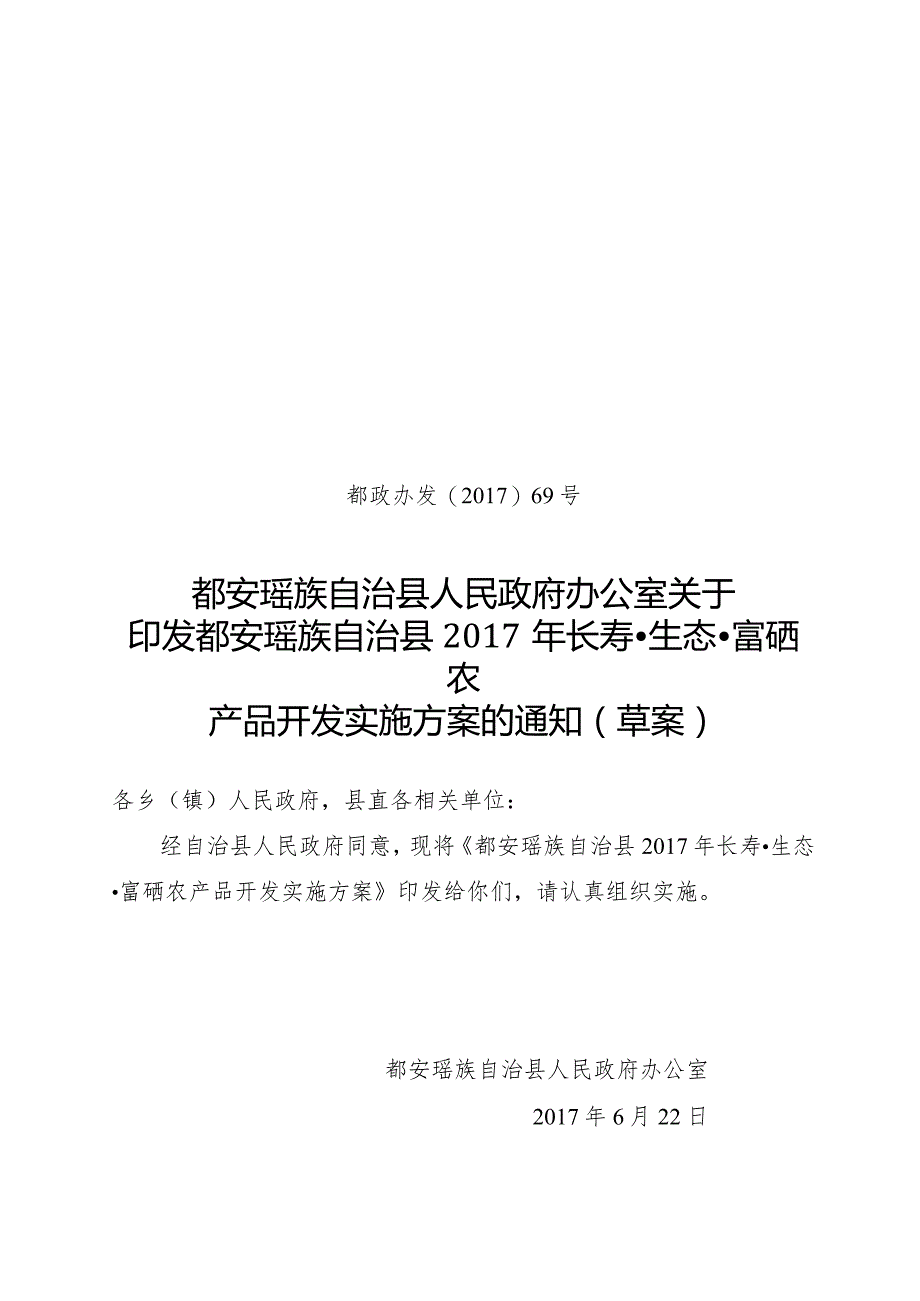 都政办发（2017）69号

都安瑶族自治县人民政府办公室关于印发都安瑶族自治县2017年长寿•生态•富硒农产品开发实施方案的通知（草案）

各乡（镇）人民政府，县直各相关单位：

经自治县人民政府同意，现将《都安瑶族自治县2017年长寿•生态•富硒农产品开发实施方案》印发给你们，请认真组织实施。

都安瑶族自治县人民政府办公室

2017年6月22日